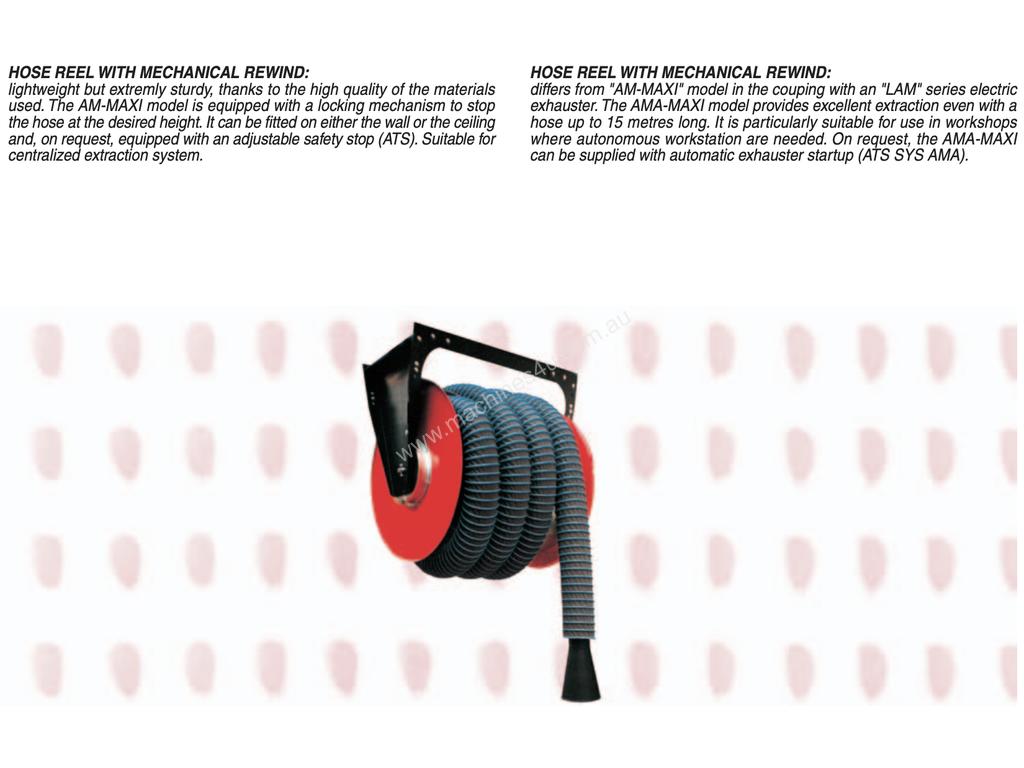 HOSE REEL WITH MECHANICAL REWIND:
lightweight but extremly sturdy, thanks to the high quality of the materials used. The AM-MAXI model is equipped with a locking mechanism to stop the hose at the desired height. It can be fitted on either the wall or the ceiling and, on request, equipped with an adjustable safety stop (ATS). Suitable for centralized extraction system.

HOSE REEL WITH MECHANICAL REWIND:
differs from "AM-MAXI" model in the couping with an "LAM" series electric exhauster. The AMA-MAXI model provides excellent extraction even with a hose up to 15 metres long. It is particularly suitable for use in workshops where autonomous workstation are needed. On request, the AMA-MAXI can be supplied with automatic exhauster startup (ATS SYS AMA).

www.machines4u.com.au